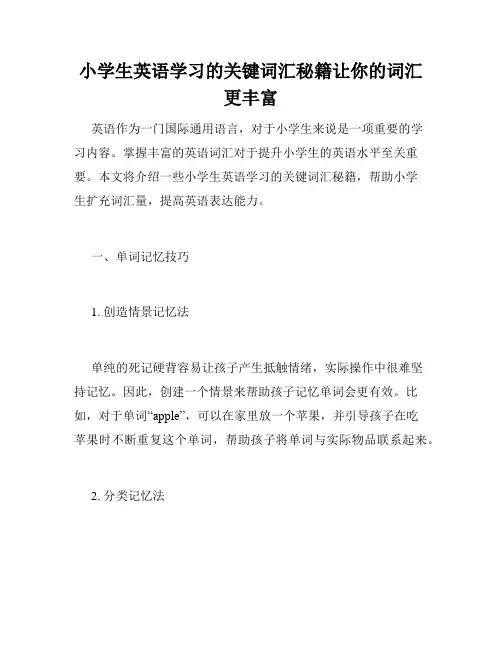 小学生英语学习的关键词汇秘籍让你的词汇更丰富

英语作为一门国际通用语言，对于小学生来说是一项重要的学习内容。掌握丰富的英语词汇对于提升小学生的英语水平至关重要。本文将介绍一些小学生英语学习的关键词汇秘籍，帮助小学生扩充词汇量，提高英语表达能力。

一、单词记忆技巧

1. 创造情景记忆法

单纯的死记硬背容易让孩子产生抵触情绪，实际操作中很难坚持记忆。因此，创建一个情景来帮助孩子记忆单词会更有效。比如，对于单词“apple”，可以在家里放一个苹果，并引导孩子在吃苹果时不断重复这个单词，帮助孩子将单词与实际物品联系起来。

2. 分类记忆法